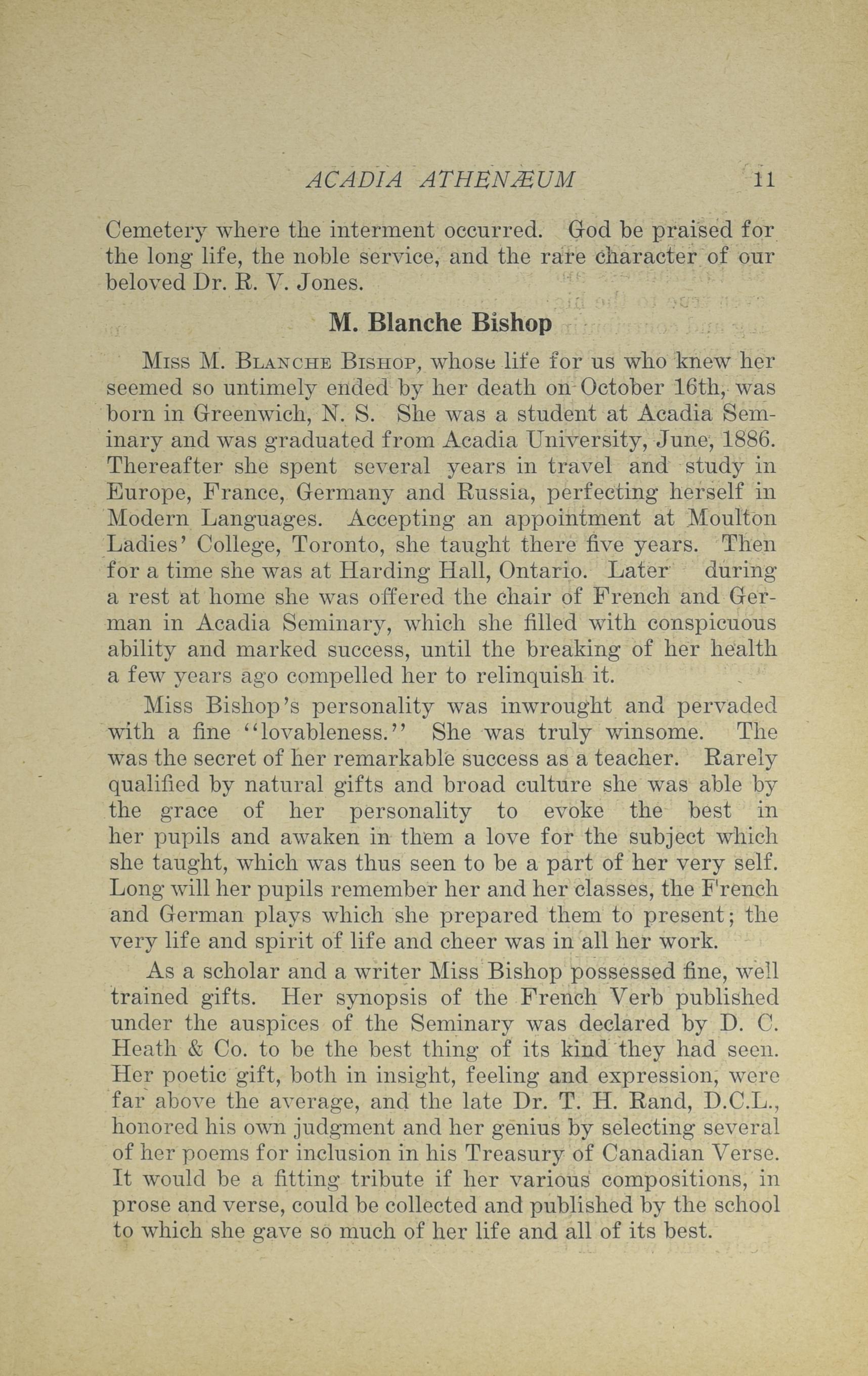 ACADIA ATHENÆUM 11

Cemetery where the interment occurred. God be praised for the long life, the noble service, and the rare character of our beloved Dr. R. V. Jones.

M. Blanche Bishop

Miss M. Blanche Bishop, whose life for us who knew her seemed so untimely ended by her death on October 16th, was born in Greenwich, N. S. She was a student at Acadia Seminary and was graduated from Acadia University, June, 1886. Thereafter she spent several years in travel and study in Europe, France, Germany and Russia, perfecting herself in Modern Languages. Accepting an appointment at Moulton Ladies' College, Toronto, she taught there five years. Then for a time she was at Harding Hall, Ontario. Later during a rest at home she was offered the chair of French and German in Acadia Seminary, which she filled with conspicuous ability and marked success, until the breaking of her health a few years ago compelled her to relinquish it.

Miss Bishop's personality was inwrought and pervaded with a fine "lovableness." She was truly winsome. The was the secret of her remarkable success as a teacher. Rarely qualified by natural gifts and broad culture she was able by the grace of her personality to evoke the best in her pupils and awaken in them a love for the subject which she taught, which was thus seen to be a part of her very self. Long will her pupils remember her and her classes, the French and German plays which she prepared them to present; the very life and spirit of life and cheer was in all her work.

As a scholar and a writer Miss Bishop possessed fine, well trained gifts. Her synopsis of the French Verb published under the auspices of the Seminary was declared by D. C. Heath & Co. to be the best thing of its kind they had seen. Her poetic gift, both in insight, feeling and expression, were far above the average, and the late Dr. T. H. Rand, D.C.L., honored his own judgment and her genius by selecting several of her poems for inclusion in his Treasury of Canadian Verse. It would be a fitting tribute if her various compositions, in prose and verse, could be collected and published by the school to which she gave so much of her life and all of its best.